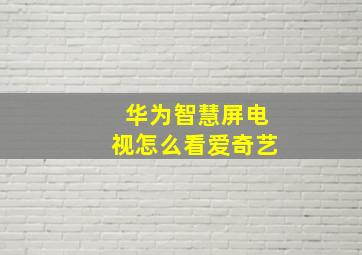 华为智慧屏电视怎么看爱奇艺